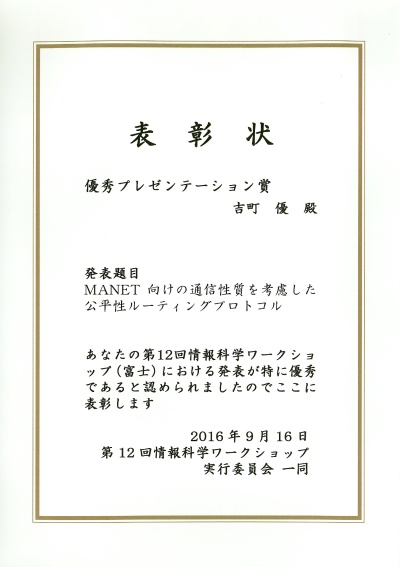 表彰状

優秀プレゼンテーション賞

吉町 優 殿

発表題目

MANET向けの通信性質を考慮した公平性ルーティングプロトコル

あなたの第12回情報科学ワークショップ（富士）における発表が特に優秀であると認められましたのでここに表彰します

2016年9月16日

第12回情報科学ワークショップ

実行委員会 一同